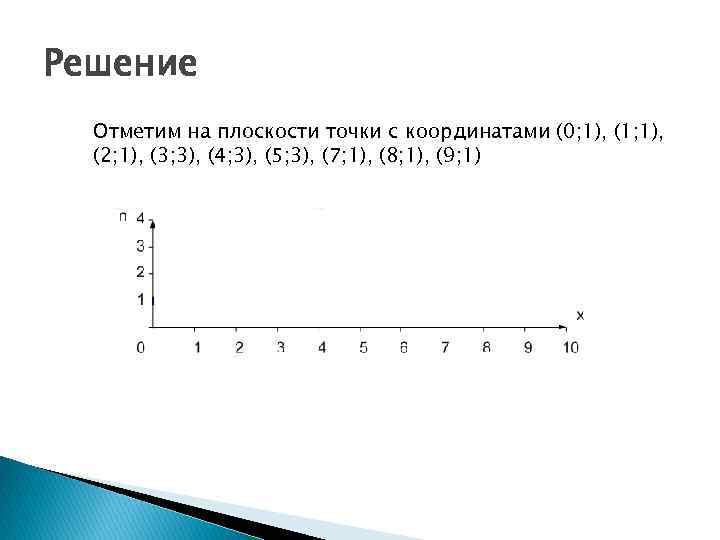 Решение

Отметим на плоскости точки с координатами (0;1), (1;1), (2;1), (3;3), (4;3), (5;3), (7;1), (8;1), (9;1)

n
4
3
2
1
x
0 1 2 3 4 5 6 7 8 9 10